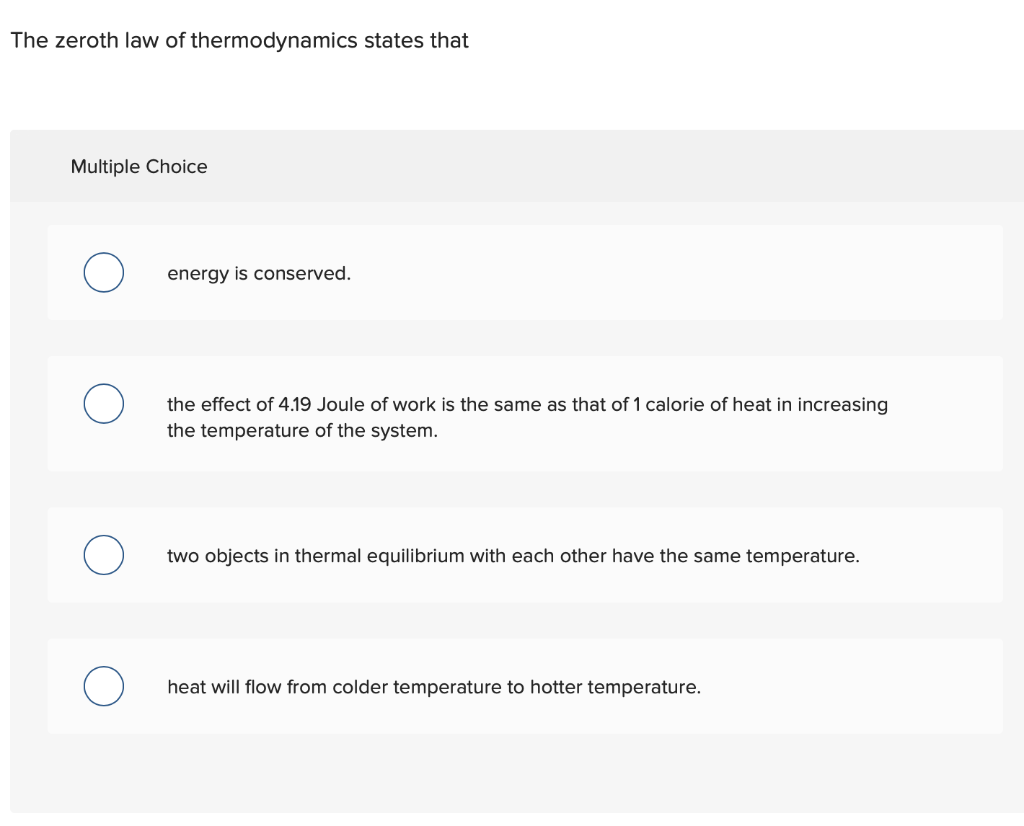 The zeroth law of thermodynamics states that

Multiple Choice

energy is conserved.

the effect of 4.19 Joule of work is the same as that of 1 calorie of heat in increasing the temperature of the system.

two objects in thermal equilibrium with each other have the same temperature.

heat will flow from colder temperature to hotter temperature.